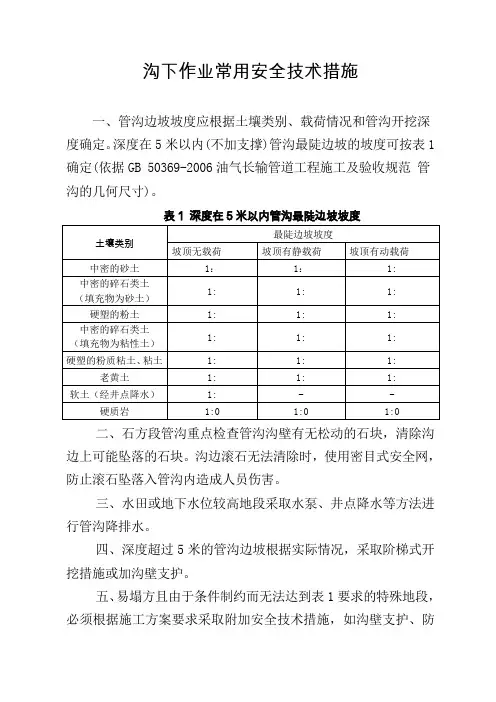 沟下作业常用安全技术措施

一、管沟边坡坡度应根据土壤类别、载荷情况和管沟开挖深度确定。深度在 5 米以内(不加支撑)管沟最陡边坡的坡度可按表 1 确定(依据 GB 50369-2006 油气长输管道工程施工及验收规范 管沟的几何尺寸)。

表 1 深度在 5 米以内管沟最陡边坡坡度

| 土壤类别 | 最陡边坡坡度 | | |
|---|---|---|---|
| | 坡顶无载荷 | 坡顶有静载荷 | 坡顶有动载荷 |
| 中密的砂土 | 1: | 1: | 1: |
| 中密的碎石类土（填充物为砂土） | 1: | 1: | 1: |
| 硬塑的粉土 | 1: | 1: | 1: |
| 中密的碎石类土（填充物为粘性土） | 1: | 1: | 1: |
| 硬塑的粉质粘土、粘土 | 1: | 1: | 1: |
| 老黄土 | 1: | 1: | 1: |
| 软土（经井点降水） | 1: | - | - |
| 硬质岩 | 1:0 | 1:0 | 1:0 |

二、石方段管沟重点检查管沟沟壁有无松动的石块，清除沟边上可能坠落的石块。沟边滚石无法清除时，使用密目式安全网，防止滚石坠落入管沟内造成人员伤害。

三、水田或地下水位较高地段采取水泵、井点降水等方法进行管沟降排水。

四、深度超过 5 米的管沟边坡根据实际情况，采取阶梯式开挖措施或加沟壁支护。

五、易塌方且由于条件制约而无法达到表 1 要求的特殊地段，必须根据施工方案要求采取附加安全技术措施，如沟壁支护、防